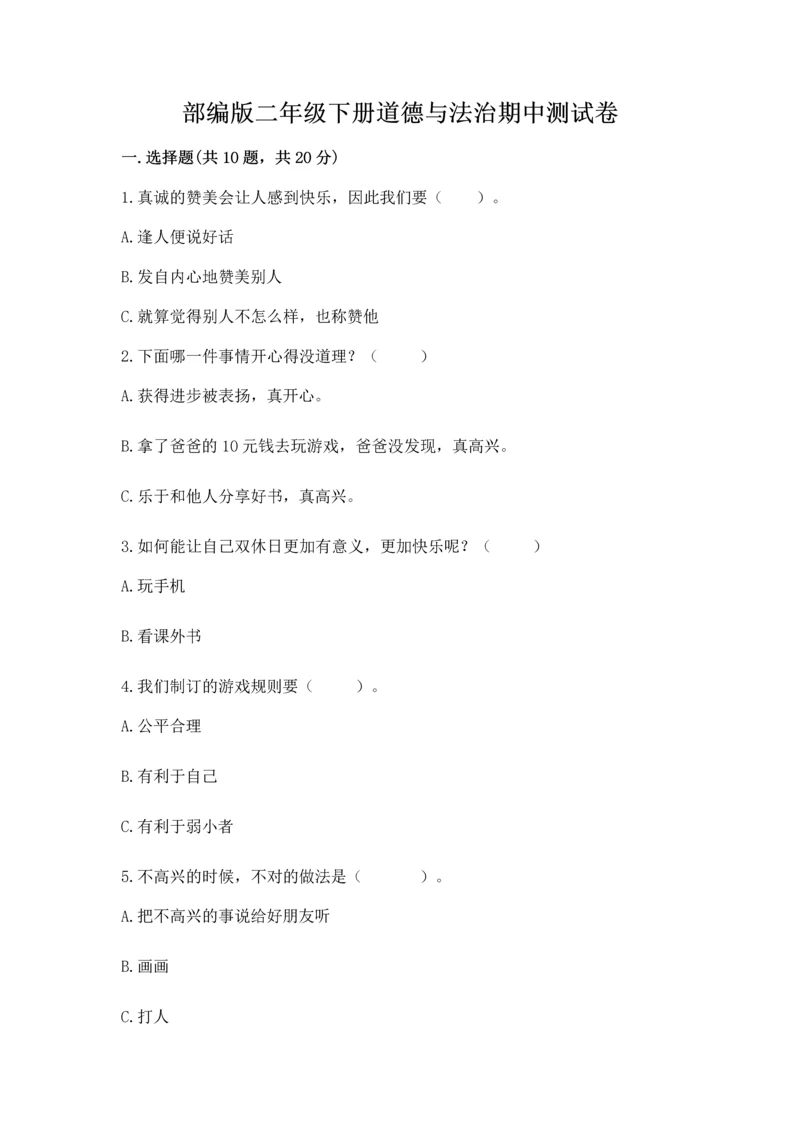 部编版二年级下册道德与法治期中测试卷

一.选择题(共10题，共20分)

1.真诚的赞美会让人感到快乐，因此我们要（　　）。

A.逢人便说好话

B.发自内心地赞美别人

C.就算觉得别人不怎么样，也称赞他

2.下面哪一件事情开心得没道理？（　　）

A.获得进步被表扬，真开心。

B.拿了爸爸的10元钱去玩游戏，爸爸没发现，真高兴。

C.乐于和他人分享好书，真高兴。

3.如何能让自己双休日更加有意义，更加快乐呢？（　　）

A.玩手机

B.看课外书

4.我们制订的游戏规则要（　　）。

A.公平合理

B.有利于自己

C.有利于弱小者

5.不高兴的时候，不对的做法是（　　）。

A.把不高兴的事说给好朋友听

B.画画

C.打人